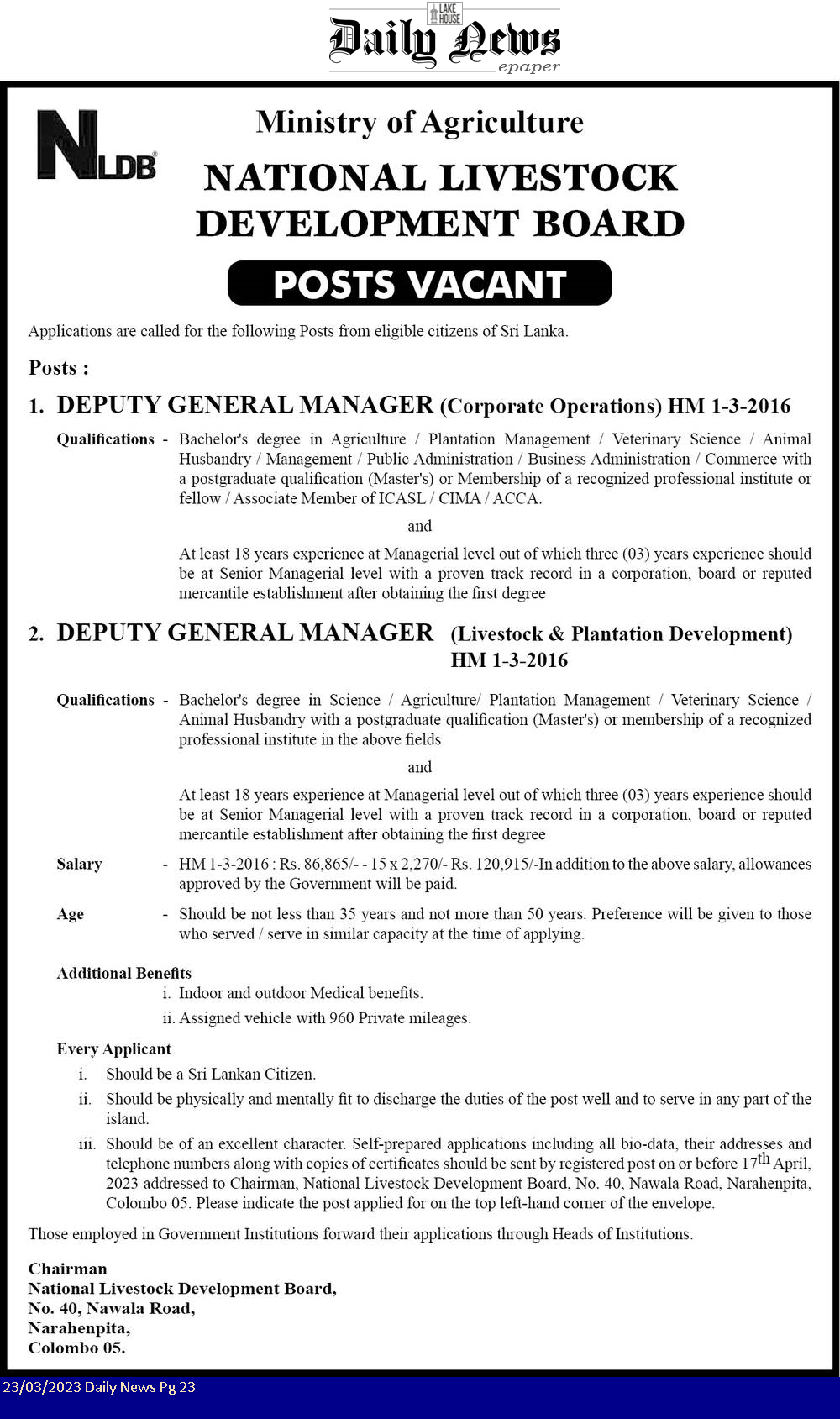 LAKE HOUSE
Daily News
epaper

NLDB

Ministry of Agriculture

NATIONAL LIVESTOCK DEVELOPMENT BOARD

POSTS VACANT

Applications are called for the following Posts from eligible citizens of Sri Lanka.

Posts :

1. DEPUTY GENERAL MANAGER (Corporate Operations) HM 1-3-2016

Qualifications - Bachelor's degree in Agriculture / Plantation Management / Veterinary Science / Animal Husbandry / Management / Public Administration / Business Administration / Commerce with a postgraduate qualification (Master's) or Membership of a recognized professional institute or fellow / Associate Member of ICASL / CIMA / ACCA.

and

At least 18 years experience at Managerial level out of which three (03) years experience should be at Senior Managerial level with a proven track record in a corporation, board or reputed mercantile establishment after obtaining the first degree

2. DEPUTY GENERAL MANAGER (Livestock & Plantation Development) HM 1-3-2016

Qualifications - Bachelor's degree in Science / Agriculture/ Plantation Management / Veterinary Science / Animal Husbandry with a postgraduate qualification (Master's) or membership of a recognized professional institute in the above fields

and

At least 18 years experience at Managerial level out of which three (03) years experience should be at Senior Managerial level with a proven track record in a corporation, board or reputed mercantile establishment after obtaining the first degree

Salary - HM 1-3-2016 : Rs. 86,865/- - 15 x 2,270/- Rs. 120,915/-In addition to the above salary, allowances approved by the Government will be paid.

Age - Should be not less than 35 years and not more than 50 years. Preference will be given to those who served / serve in similar capacity at the time of applying.

Additional Benefits
i. Indoor and outdoor Medical benefits.
ii. Assigned vehicle with 960 Private mileages.

Every Applicant
i. Should be a Sri Lankan Citizen.
ii. Should be physically and mentally fit to discharge the duties of the post well and to serve in any part of the island.
iii. Should be of an excellent character. Self-prepared applications including all bio-data, their addresses and telephone numbers along with copies of certificates should be sent by registered post on or before 17$^{th}$ April, 2023 addressed to Chairman, National Livestock Development Board, No. 40, Nawala Road, Narahenpita, Colombo 05. Please indicate the post applied for on the top left-hand corner of the envelope.

Those employed in Government Institutions forward their applications through Heads of Institutions.

Chairman
National Livestock Development Board,
No. 40, Nawala Road,
Narahenpita,
Colombo 05.

23/03/2023 Daily News Pg 23